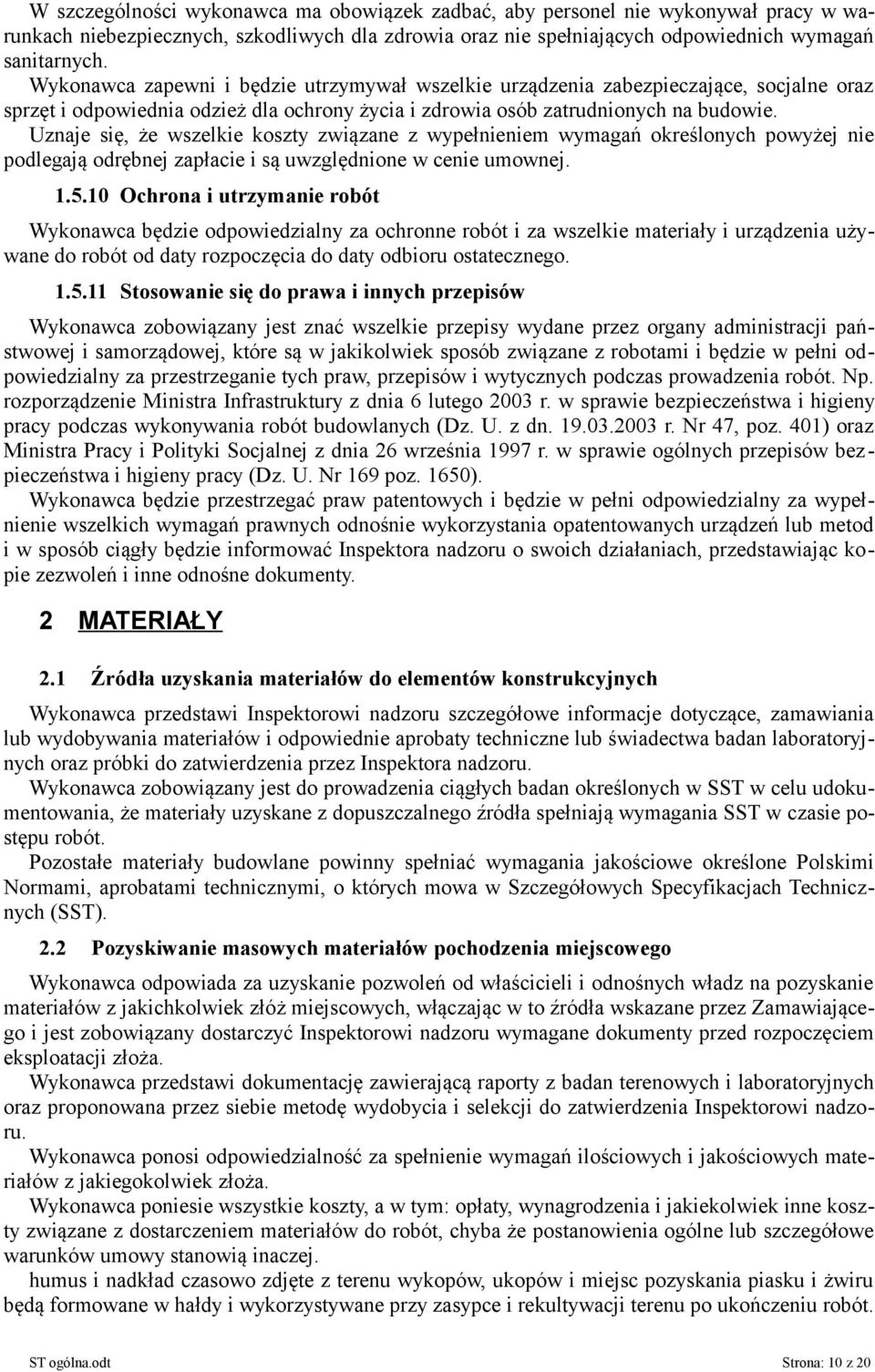 W szczególności wykonawca ma obowiązek zadbać, aby personel nie wykonywał pracy w warunkach niebezpiecznych, szkodliwych dla zdrowia oraz nie spełniających odpowiednich wymagań sanitarnych.
Wykonawca zapewni i będzie utrzymywał wszelkie urządzenia zabezpieczające, socjalne oraz sprzęt i odpowiednia odzież dla ochrony życia i zdrowia osób zatrudnionych na budowie.
Uznaje się, że wszelkie koszty związane z wypełnieniem wymagań określonych powyżej nie podlegają odrębnej zapłacie i są uwzględnione w cenie umownej.

1.5.10 Ochrona i utrzymanie robót

Wykonawca będzie odpowiedzialny za ochronne robót i za wszelkie materiały i urządzenia używane do robót od daty rozpoczęcia do daty odbioru ostatecznego.

1.5.11 Stosowanie się do prawa i innych przepisów

Wykonawca zobowiązany jest znać wszelkie przepisy wydane przez organy administracji państwowej i samorządowej, które są w jakikolwiek sposób związane z robotami i będzie w pełni odpowiedzialny za przestrzeganie tych praw, przepisów i wytycznych podczas prowadzenia robót. Np. rozporządzenie Ministra Infrastruktury z dnia 6 lutego 2003 r. w sprawie bezpieczeństwa i higieny pracy podczas wykonywania robót budowlanych (Dz. U. z dn. 19.03.2003 r. Nr 47, poz. 401) oraz Ministra Pracy i Polityki Socjalnej z dnia 26 września 1997 r. w sprawie ogólnych przepisów bezpieczeństwa i higieny pracy (Dz. U. Nr 169 poz. 1650).
Wykonawca będzie przestrzegać praw patentowych i będzie w pełni odpowiedzialny za wypełnienie wszelkich wymagań prawnych odnośnie wykorzystania opatentowanych urządzeń lub metod i w sposób ciągły będzie informować Inspektora nadzoru o swoich działaniach, przedstawiając kopie zezwoleń i inne odnośne dokumenty.

2 MATERIAŁY

2.1 Źródła uzyskania materiałów do elementów konstrukcyjnych

Wykonawca przedstawi Inspektorowi nadzoru szczegółowe informacje dotyczące, zamawiania lub wydobywania materiałów i odpowiednie aprobaty techniczne lub świadectwa badan laboratoryjnych oraz próbki do zatwierdzenia przez Inspektora nadzoru.
Wykonawca zobowiązany jest do prowadzenia ciągłych badan określonych w SST w celu udokumentowania, że materiały uzyskane z dopuszczalnego źródła spełniają wymagania SST w czasie postępu robót.
Pozostałe materiały budowlane powinny spełniać wymagania jakościowe określone Polskimi Normami, aprobatami technicznymi, o których mowa w Szczegółowych Specyfikacjach Technicznych (SST).

2.2 Pozyskiwanie masowych materiałów pochodzenia miejscowego

Wykonawca odpowiada za uzyskanie pozwoleń od właścicieli i odnośnych władz na pozyskanie materiałów z jakichkolwiek złóż miejscowych, włączając w to źródła wskazane przez Zamawiającego i jest zobowiązany dostarczyć Inspektorowi nadzoru wymagane dokumenty przed rozpoczęciem eksploatacji złoża.
Wykonawca przedstawi dokumentację zawierającą raporty z badan terenowych i laboratoryjnych oraz proponowana przez siebie metodę wydobycia i selekcji do zatwierdzenia Inspektorowi nadzoru.
Wykonawca ponosi odpowiedzialność za spełnienie wymagań ilościowych i jakościowych materiałów z jakiegokolwiek złoża.
Wykonawca poniesie wszystkie koszty, a w tym: opłaty, wynagrodzenia i jakiekolwiek inne koszty związane z dostarczeniem materiałów do robót, chyba że postanowienia ogólne lub szczegółowe warunków umowy stanowią inaczej.
humus i nadkład czasowo zdjęte z terenu wykopów, ukopów i miejsc pozyskania piasku i żwiru będą formowane w hałdy i wykorzystywane przy zasypce i rekultywacji terenu po ukończeniu robót.

ST ogólna.odt Strona: 10 z 20